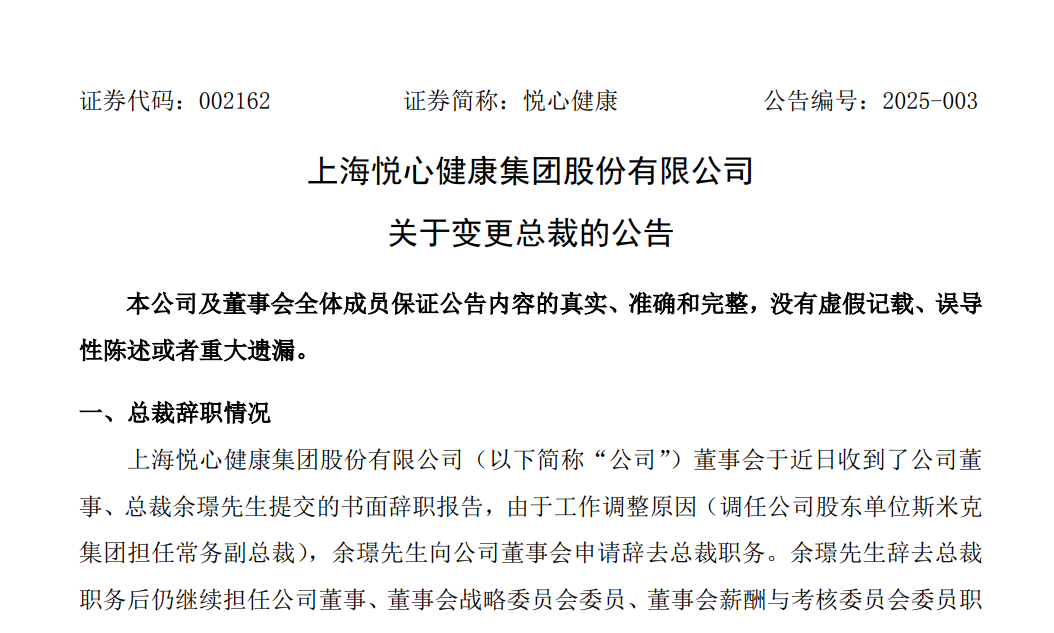 证券代码：002162　　　　证券简称：悦心健康　　　　公告编号：2025-003

上海悦心健康集团股份有限公司
关于变更总裁的公告

本公司及董事会全体成员保证公告内容的真实、准确和完整，没有虚假记载、误导性陈述或者重大遗漏。

一、总裁辞职情况

上海悦心健康集团股份有限公司（以下简称“公司”）董事会于近日收到了公司董事、总裁余璟先生提交的书面辞职报告，由于工作调整原因（调任公司股东单位斯米克集团担任常务副总裁），余璟先生向公司董事会申请辞去总裁职务。余璟先生辞去总裁职务后仍继续担任公司董事、董事会战略委员会委员、董事会薪酬与考核委员会委员职